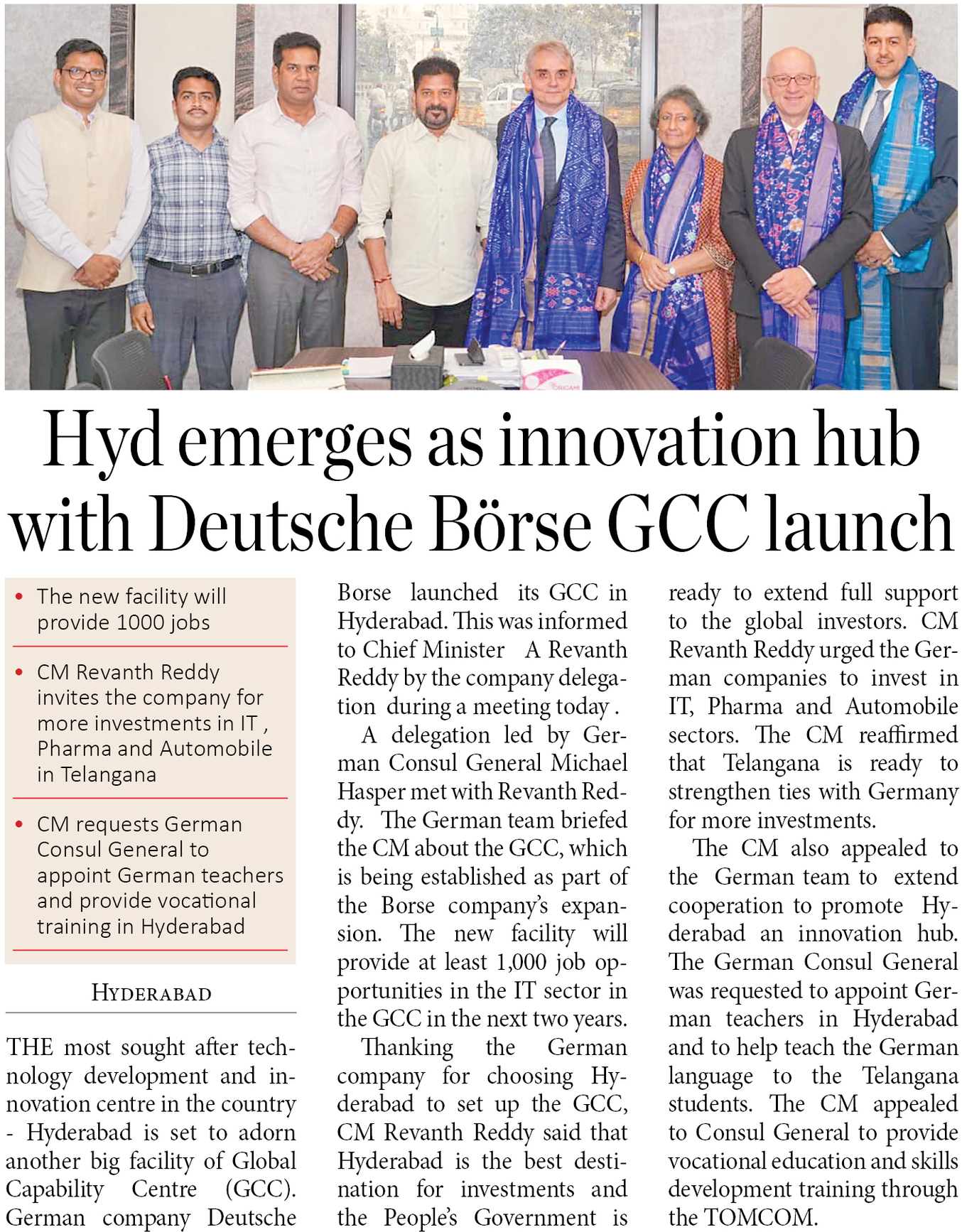 Hyd emerges as innovation hub with Deutsche Börse GCC launch

• The new facility will provide 1000 jobs

• CM Revanth Reddy invites the company for more investments in IT , Pharma and Automobile in Telangana

• CM requests German Consul General to appoint German teachers and provide vocational training in Hyderabad

HYDERABAD

THE most sought after technology development and innovation centre in the country - Hyderabad is set to adorn another big facility of Global Capability Centre (GCC). German company Deutsche Borse launched its GCC in Hyderabad. This was informed to Chief Minister A Revanth Reddy by the company delegation during a meeting today .

A delegation led by German Consul General Michael Hasper met with Revanth Reddy. The German team briefed the CM about the GCC, which is being established as part of the Borse company's expansion. The new facility will provide at least 1,000 job opportunities in the IT sector in the GCC in the next two years.

Thanking the German company for choosing Hyderabad to set up the GCC, CM Revanth Reddy said that Hyderabad is the best destination for investments and the People's Government is ready to extend full support to the global investors. CM Revanth Reddy urged the German companies to invest in IT, Pharma and Automobile sectors. The CM reaffirmed that Telangana is ready to strengthen ties with Germany for more investments.

The CM also appealed to the German team to extend cooperation to promote Hyderabad an innovation hub. The German Consul General was requested to appoint German teachers in Hyderabad and to help teach the German language to the Telangana students. The CM appealed to Consul General to provide vocational education and skills development training through the TOMCOM.